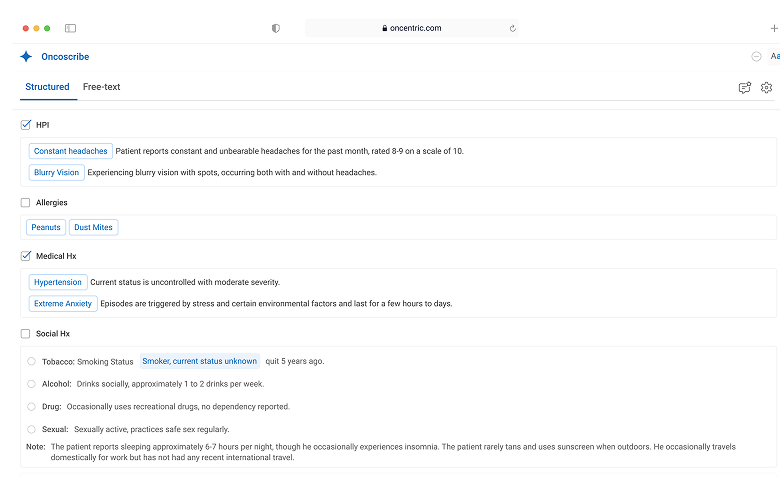 oncentric.com

Oncoscribe

Aa

Structured Free-text

HPI

Constant headaches Patient reports constant and unbearable headaches for the past month, rated 8-9 on a scale of 10.

Blurry Vision Experiencing blurry vision with spots, occurring both with and without headaches.

Allergies

Peanuts Dust Mites

Medical Hx

Hypertension Current status is uncontrolled with moderate severity.

Extreme Anxiety Episodes are triggered by stress and certain environmental factors and last for a few hours to days.

Social Hx

Tobacco: Smoking Status Smoker, current status unknown quit 5 years ago.

Alcohol: Drinks socially, approximately 1 to 2 drinks per week.

Drug: Occasionally uses recreational drugs, no dependency reported.

Sexual: Sexually active, practices safe sex regularly.

Note: The patient reports sleeping approximately 6-7 hours per night, though he occasionally experiences insomnia. The patient rarely tans and uses sunscreen when outdoors. He occasionally travels domestically for work but has not had any recent international travel.